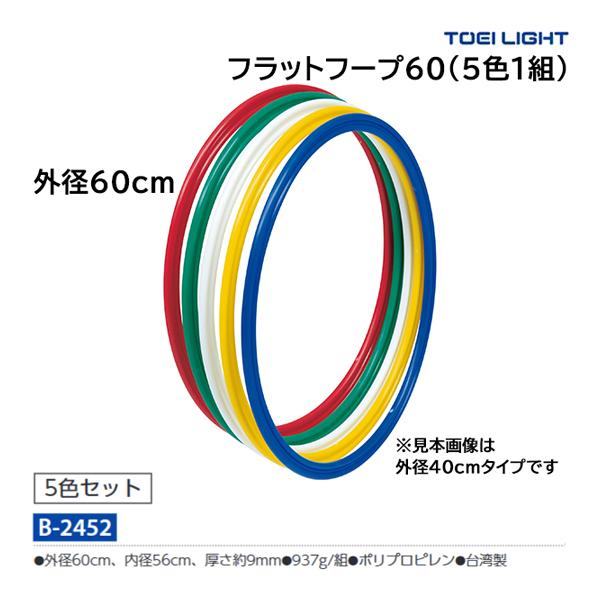 TOEI LIGHT

フラットフープ60（5色1組）

外径60cm

※見本画像は
外径40cmタイプです

5色セット

B-2452

●外径60cm、内径56cm、厚さ約9mm●937g/組●ポリプロピレン●台湾製